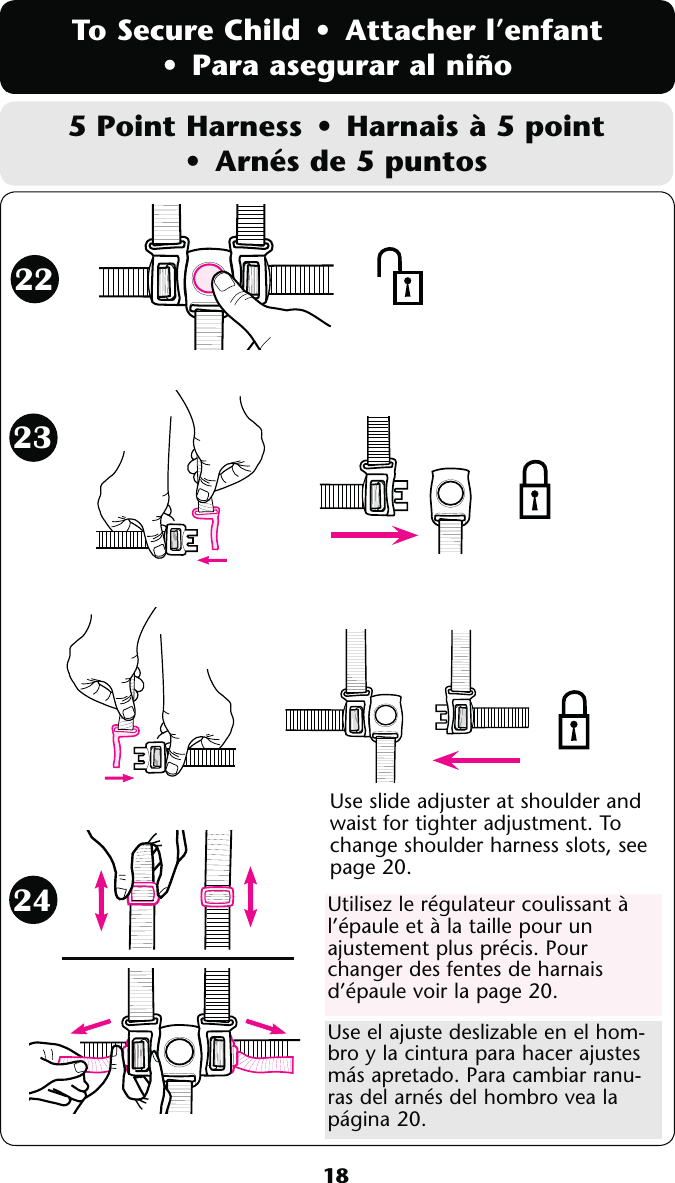 To Secure Child • Attacher l'enfant • Para asegurar al niño

5 Point Harness • Harnais à 5 point • Arnés de 5 puntos

22

23

24

Use slide adjuster at shoulder and waist for tighter adjustment. To change shoulder harness slots, see page 20.

Utilisez le régulateur coulissant à l'épaule et à la taille pour un ajustement plus précis. Pour changer des fentes de harnais d'épaule voir la page 20.

Use el ajuste deslizable en el hombro y la cintura para hacer ajustes más apretado. Para cambiar ranuras del arnés del hombro vea la página 20.

18